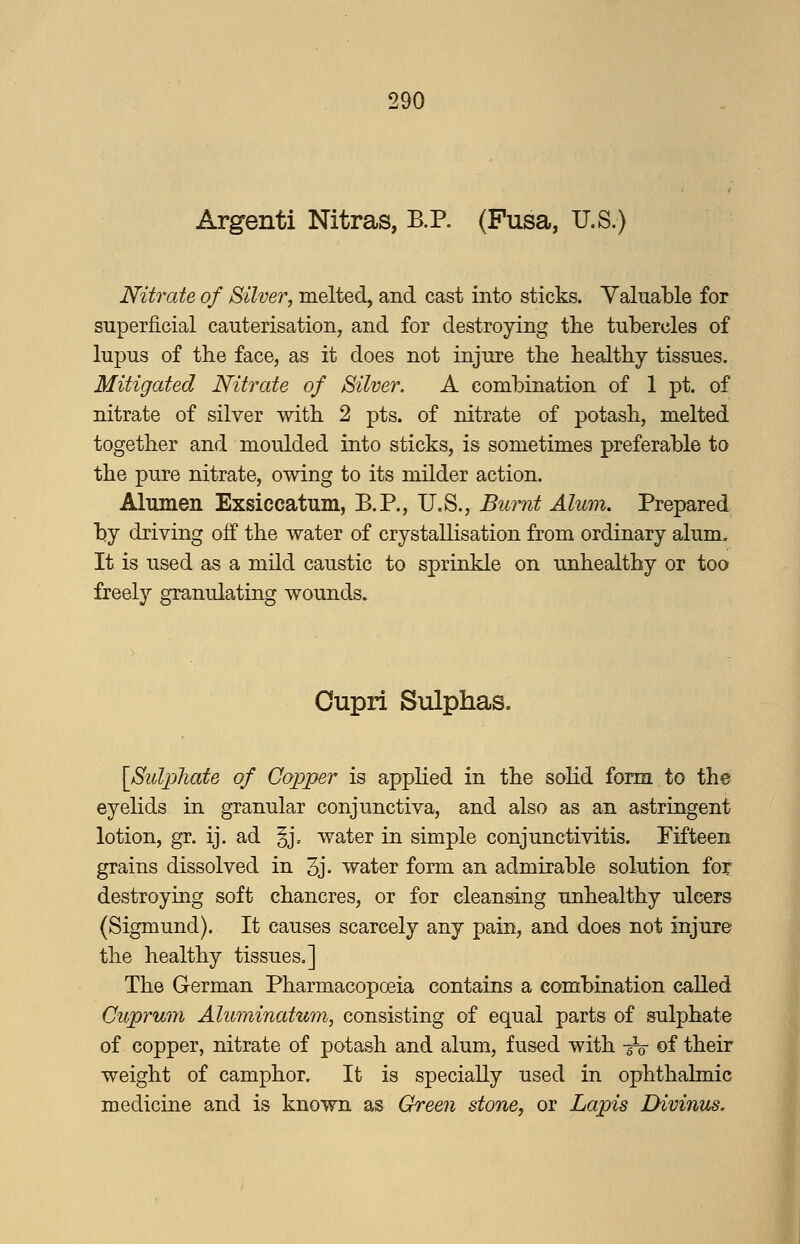 290

Argenti Nitras, B.P. (Fusa, U.S.)

Nitrate of Silver, melted, and cast into sticks. Valuable for superficial cauterisation, and for destroying the tubercles of lupus of the face, as it does not injure the healthy tissues. Mitigated Nitrate of Silver. A combination of 1 pt. of nitrate of silver with 2 pts. of nitrate of potash, melted together and moulded into sticks, is sometimes preferable to the pure nitrate, owing to its milder action.

Alumen Exsiccatum, B.P., U.S., Burnt Alum. Prepared by driving off the water of crystallisation from ordinary alum. It is used as a mild caustic to sprinkle on unhealthy or too freely granulating wounds.

Cupri Sulphas.

[Sulphate of Copper is applied in the solid form to the eyelids in granular conjunctiva, and also as an astringent lotion, gr. ij. ad ℥j. water in simple conjunctivitis. Fifteen grains dissolved in ʒj. water form an admirable solution for destroying soft chancres, or for cleansing unhealthy ulcers (Sigmund). It causes scarcely any pain, and does not injure the healthy tissues.]

The German Pharmacopœia contains a combination called Cuprum Aluminatum, consisting of equal parts of sulphate of copper, nitrate of potash and alum, fused with $\frac{1}{50}$ of their weight of camphor. It is specially used in ophthalmic medicine and is known as Green stone, or Lapis Divinus.